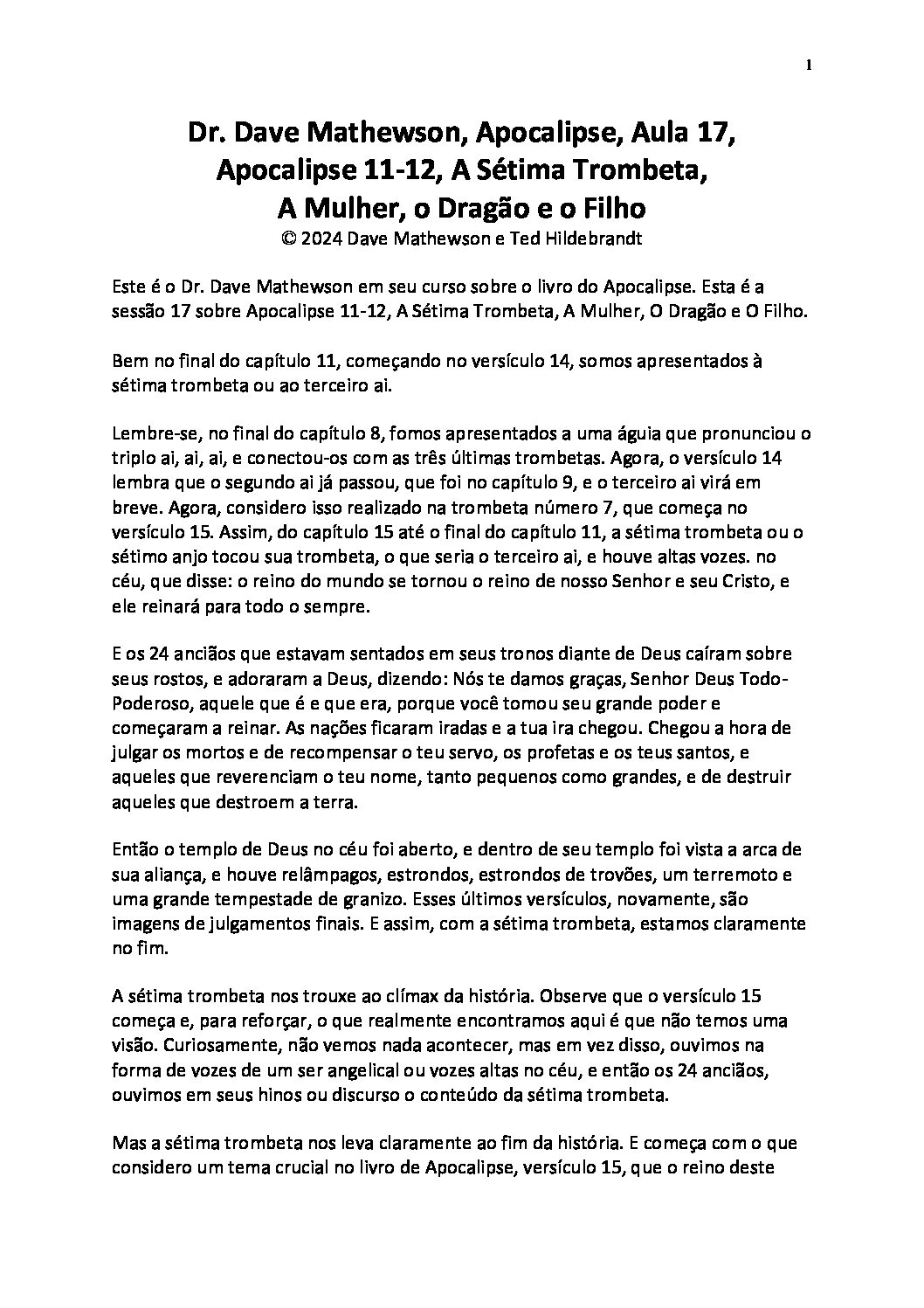 1

Dr. Dave Mathewson, Apocalipse, Aula 17, Apocalipse 11-12, A Sétima Trombeta, A Mulher, o Dragão e o Filho
© 2024 Dave Mathewson e Ted Hildebrandt

Este é o Dr. Dave Mathewson em seu curso sobre o livro do Apocalipse. Esta é a sessão 17 sobre Apocalipse 11-12, A Sétima Trombeta, A Mulher, O Dragão e O Filho.

Bem no final do capítulo 11, começando no versículo 14, somos apresentados à sétima trombeta ou ao terceiro ai.

Lembre-se, no final do capítulo 8, fomos apresentados a uma águia que pronunciou o triplo ai, ai, ai, e conectou-os com as três últimas trombetas. Agora, o versículo 14 lembra que o segundo ai já passou, que foi no capítulo 9, e o terceiro ai virá em breve. Agora, considero isso realizado na trombeta número 7, que começa no versículo 15. Assim, do capítulo 15 até o final do capítulo 11, a sétima trombeta ou o sétimo anjo tocou sua trombeta, o que seria o terceiro ai, e houve altas vozes. no céu, que disse: o reino do mundo se tornou o reino de nosso Senhor e seu Cristo, e ele reinará para todo o sempre.

E os 24 anciãos que estavam sentados em seus tronos diante de Deus caíram sobre seus rostos, e adoraram a Deus, dizendo: Nós te damos graças, Senhor Deus Todo-Poderoso, aquele que é e que era, porque você tomou seu grande poder e começaram a reinar. As nações ficaram iradas e a tua ira chegou. Chegou a hora de julgar os mortos e de recompensar o teu servo, os profetas e os teus santos, e aqueles que reverenciam o teu nome, tanto pequenos como grandes, e de destruir aqueles que destroem a terra.

Então o templo de Deus no céu foi aberto, e dentro de seu templo foi vista a arca de sua aliança, e houve relâmpagos, estrondos, estrondos de trovões, um terremoto e uma grande tempestade de granizo. Esses últimos versículos, novamente, são imagens de julgamentos finais. E assim, com a sétima trombeta, estamos claramente no fim.

A sétima trombeta nos trouxe ao clímax da história. Observe que o versículo 15 começa e, para reforçar, o que realmente encontramos aqui é que não temos uma visão. Curiosamente, não vemos nada acontecer, mas em vez disso, ouvimos na forma de vozes de um ser angelical ou vozes altas no céu, e então os 24 anciãos, ouvimos em seus hinos ou discurso o conteúdo da sétima trombeta.

Mas a sétima trombeta nos leva claramente ao fim da história. E começa com o que considero um tema crucial no livro de Apocalipse, versículo 15, que o reino deste